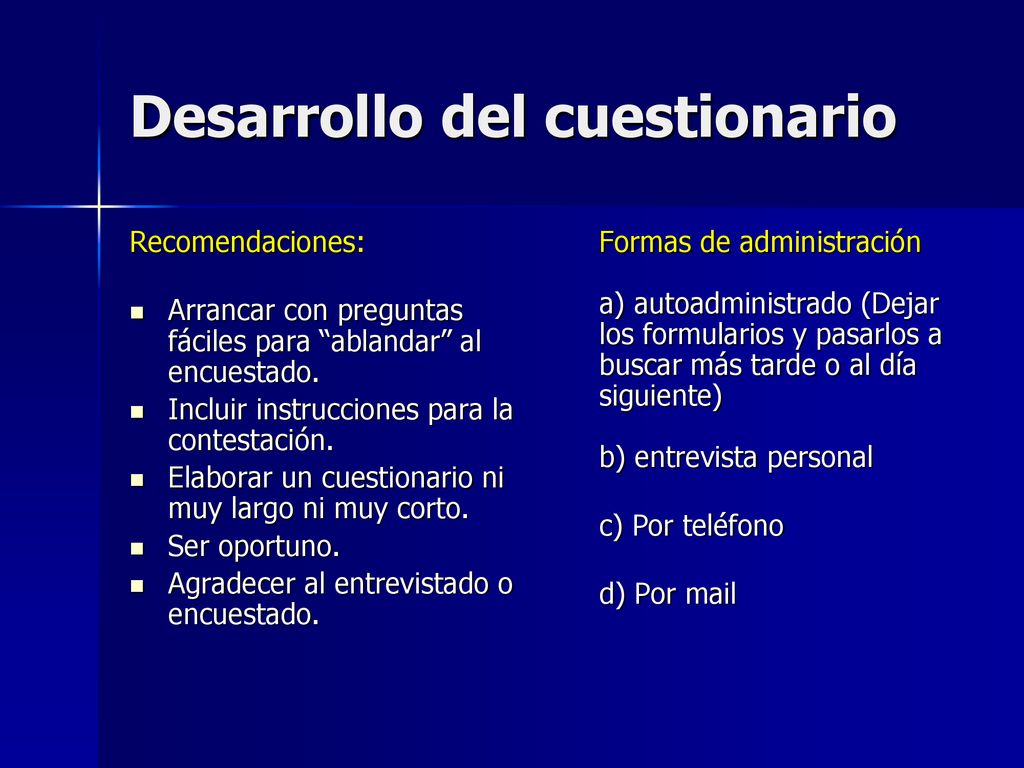 Desarrollo del cuestionario

Recomendaciones:

- Arrancar con preguntas fáciles para “ablandar” al encuestado.
- Incluir instrucciones para la contestación.
- Elaborar un cuestionario ni muy largo ni muy corto.
- Ser oportuno.
- Agradecer al entrevistado o encuestado.

Formas de administración

a) autoadministrado (Dejar los formularios y pasarlos a buscar más tarde o al día siguiente)

b) entrevista personal

c) Por teléfono

d) Por mail